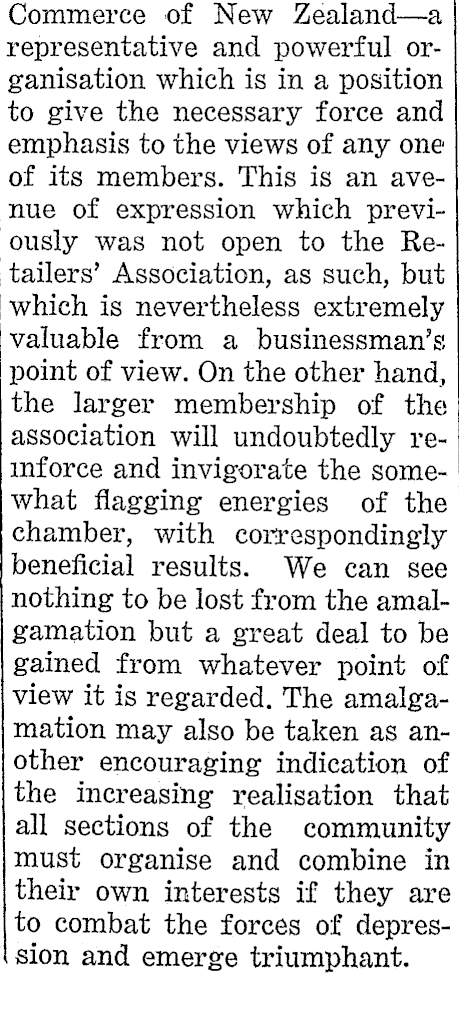 Commerce of New Zealand—a representative and powerful organisation which is in a position to give the necessary force and emphasis to the views of any one of its members. This is an avenue of expression which previously was not open to the Retailers' Association, as such, but which is nevertheless extremely valuable from a businessman's point of view. On the other hand, the larger membership of the association will undoubtedly reinforce and invigorate the somewhat flagging energies of the chamber, with correspondingly beneficial results. We can see nothing to be lost from the amalgamation but a great deal to be gained from whatever point of view it is regarded. The amalgamation may also be taken as another encouraging indication of the increasing realisation that all sections of the community must organise and combine in their own interests if they are to combat the forces of depression and emerge triumphant.